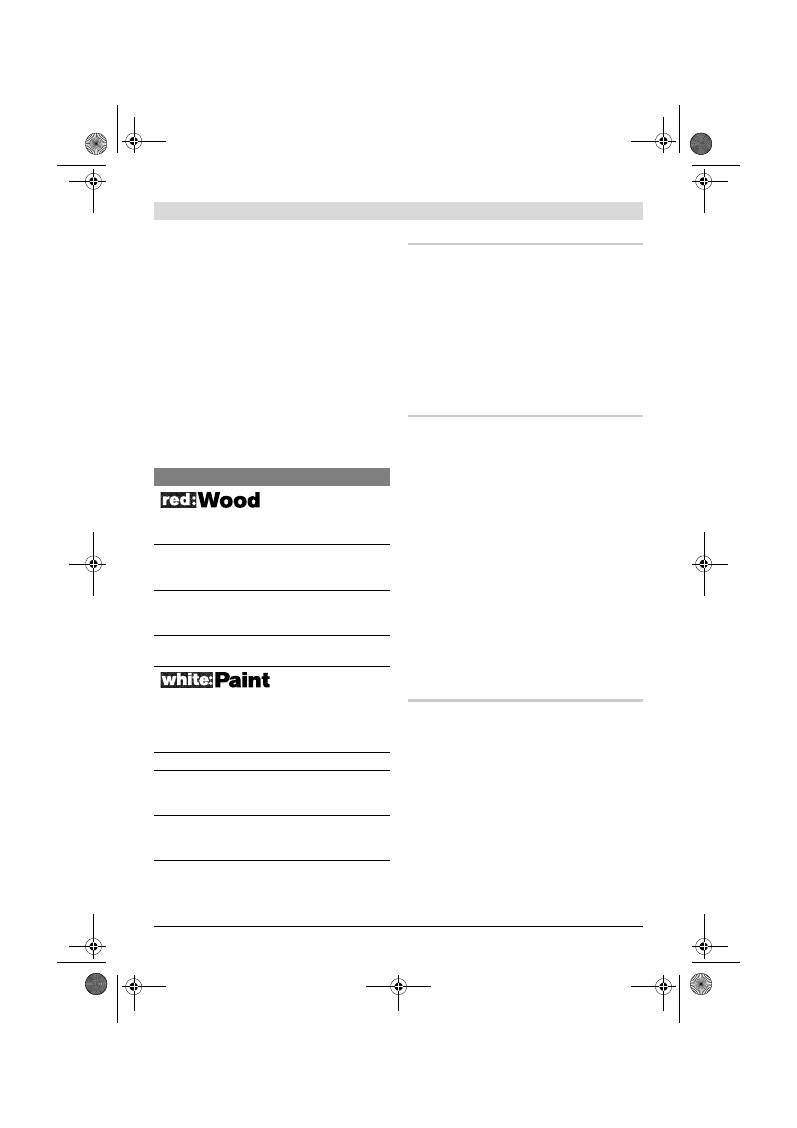 red:Wood

white:Paint